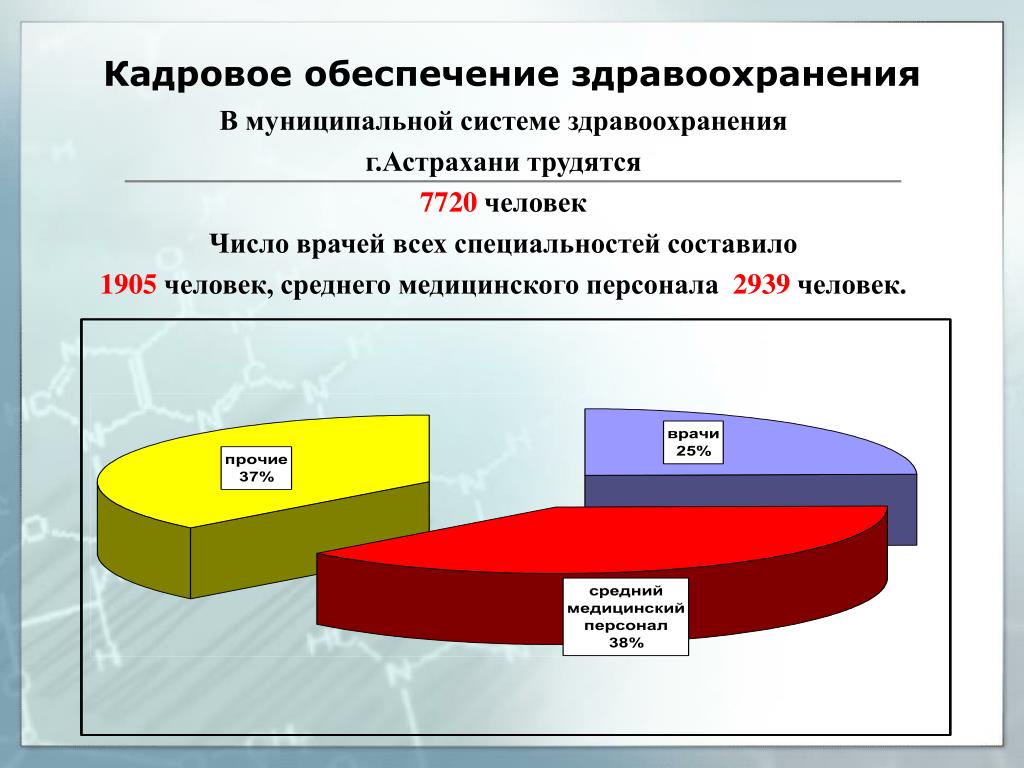 Кадровое обеспечение здравоохранения

В муниципальной системе здравоохранения г.Астрахани трудятся

7720 человек

Число врачей всех специальностей составило 1905 человек, среднего медицинского персонала 2939 человек.

прочие
37%

врачи
25%

средний
медицинский
персонал
38%